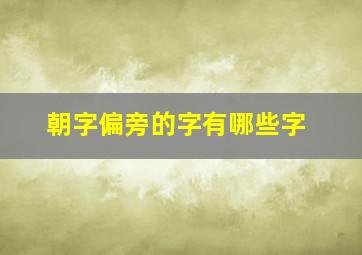 朝字偏旁的字有哪些字